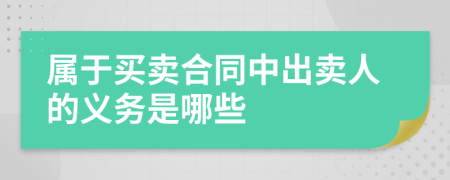 属于买卖合同中出卖人的义务是哪些